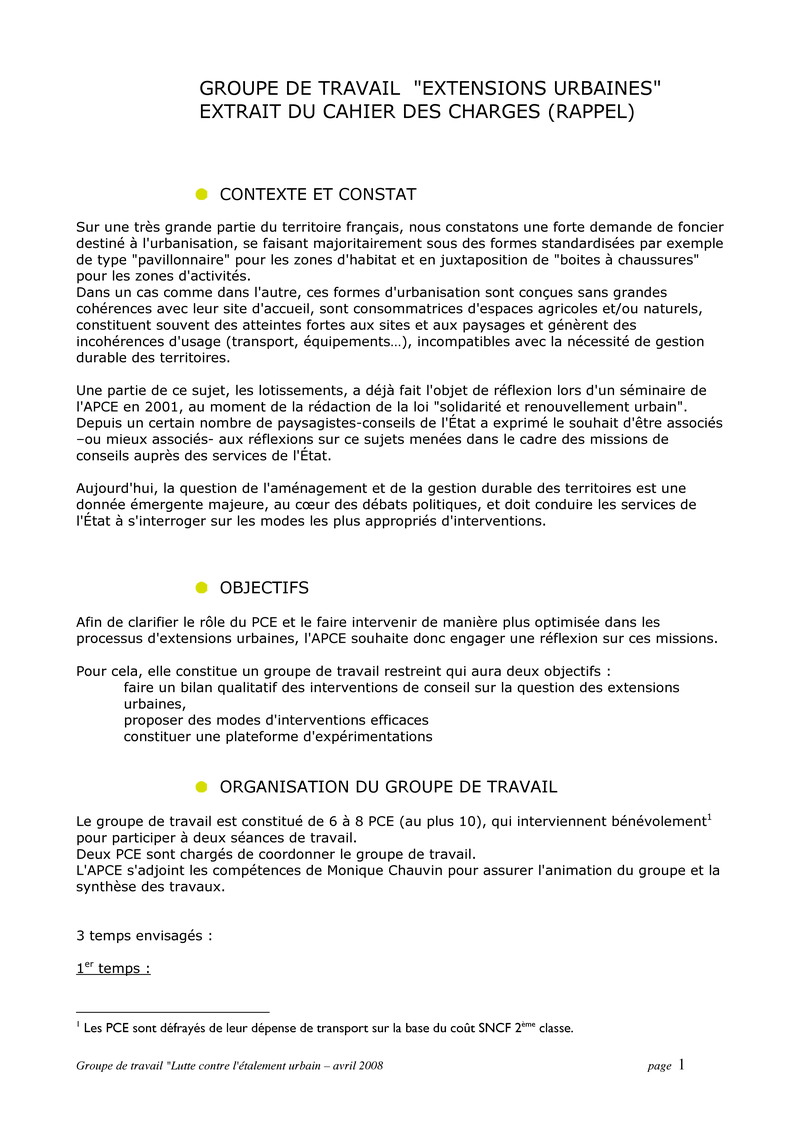 GROUPE DE TRAVAIL "EXTENSIONS URBAINES"
EXTRAIT DU CAHIER DES CHARGES (RAPPEL)

CONTEXTE ET CONSTAT

Sur une très grande partie du territoire français, nous constatons une forte demande de foncier destiné à l'urbanisation, se faisant majoritairement sous des formes standardisées par exemple de type "pavillonnaire" pour les zones d'habitat et en juxtaposition de "boites à chaussures" pour les zones d'activités.
Dans un cas comme dans l'autre, ces formes d'urbanisation sont conçues sans grandes cohérences avec leur site d'accueil, sont consommatrices d'espaces agricoles et/ou naturels, constituent souvent des atteintes fortes aux sites et aux paysages et génèrent des incohérences d'usage (transport, équipements…), incompatibles avec la nécessité de gestion durable des territoires.

Une partie de ce sujet, les lotissements, a déjà fait l'objet de réflexion lors d'un séminaire de l'APCE en 2001, au moment de la rédaction de la loi "solidarité et renouvellement urbain".
Depuis un certain nombre de paysagistes-conseils de l'État a exprimé le souhait d'être associés –ou mieux associés- aux réflexions sur ce sujets menées dans le cadre des missions de conseils auprès des services de l'État.

Aujourd'hui, la question de l'aménagement et de la gestion durable des territoires est une donnée émergente majeure, au cœur des débats politiques, et doit conduire les services de l'État à s'interroger sur les modes les plus appropriés d'interventions.

OBJECTIFS

Afin de clarifier le rôle du PCE et le faire intervenir de manière plus optimisée dans les processus d'extensions urbaines, l'APCE souhaite donc engager une réflexion sur ces missions.

Pour cela, elle constitue un groupe de travail restreint qui aura deux objectifs :
faire un bilan qualitatif des interventions de conseil sur la question des extensions urbaines,
proposer des modes d'interventions efficaces
constituer une plateforme d'expérimentations

ORGANISATION DU GROUPE DE TRAVAIL

Le groupe de travail est constitué de 6 à 8 PCE (au plus 10), qui interviennent bénévolement$^1$ pour participer à deux séances de travail.
Deux PCE sont chargés de coordonner le groupe de travail.
L'APCE s'adjoint les compétences de Monique Chauvin pour assurer l'animation du groupe et la synthèse des travaux.

3 temps envisagés :

1$^{er}$ temps :

$^1$ Les PCE sont défrayés de leur dépense de transport sur la base du coût SNCF 2$^{ème}$ classe.

Groupe de travail "Lutte contre l'étalement urbain – avril 2008 page 1